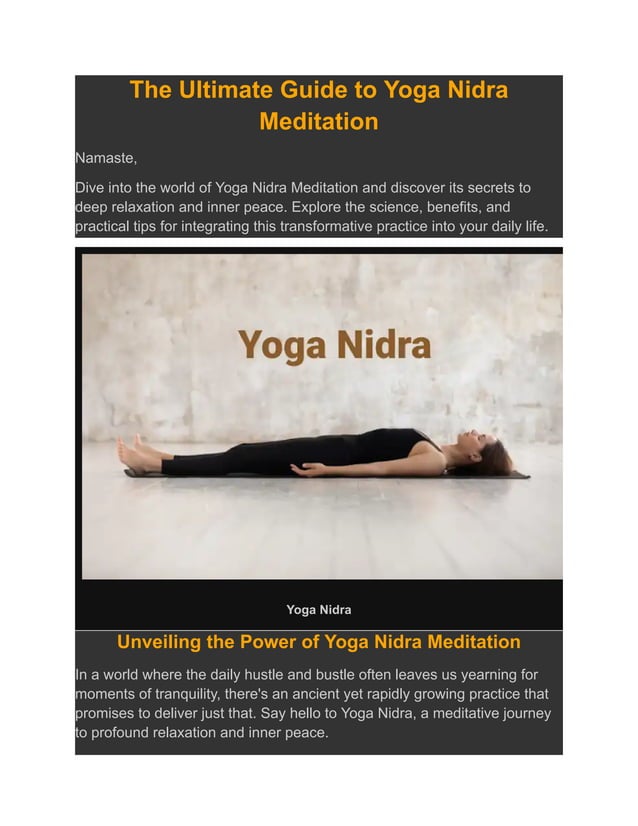 The Ultimate Guide to Yoga Nidra Meditation

Namaste,

Dive into the world of Yoga Nidra Meditation and discover its secrets to deep relaxation and inner peace. Explore the science, benefits, and practical tips for integrating this transformative practice into your daily life.

Yoga Nidra

Yoga Nidra

Unveiling the Power of Yoga Nidra Meditation

In a world where the daily hustle and bustle often leaves us yearning for moments of tranquility, there's an ancient yet rapidly growing practice that promises to deliver just that. Say hello to Yoga Nidra, a meditative journey to profound relaxation and inner peace.